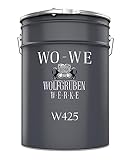 WO-WE

WOLFGRUBEN
W·E·R·K·E

W425